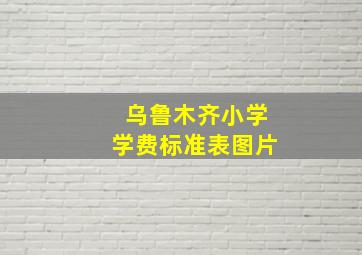 乌鲁木齐小学
学费标准表图片